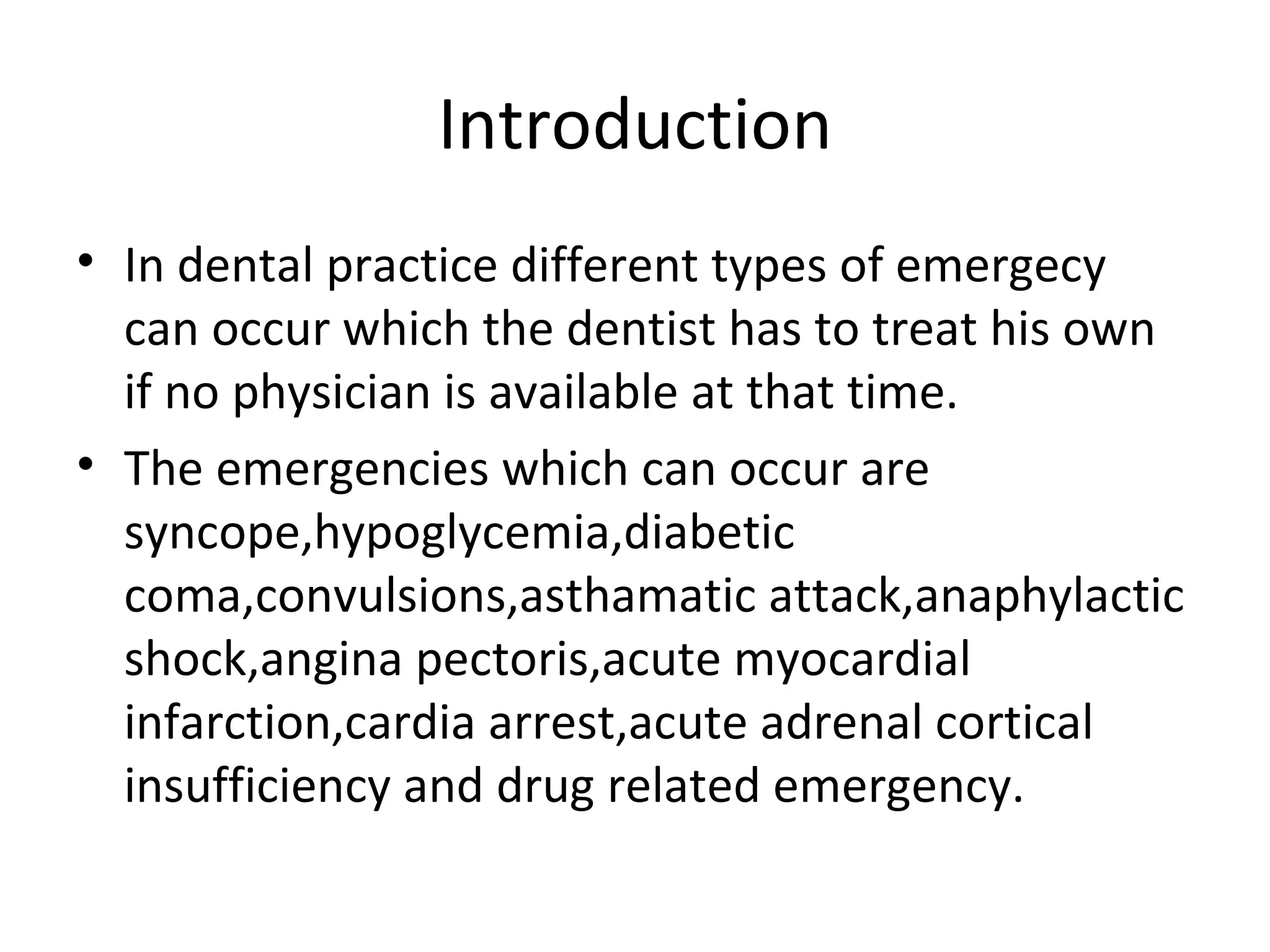 Introduction

• In dental practice different types of emergecy can occur which the dentist has to treat his own if no physician is available at that time.

• The emergencies which can occur are syncope,hypoglycemia,diabetic coma,convulsions,asthamatic attack,anaphylactic shock,angina pectoris,acute myocardial infarction,cardia arrest,acute adrenal cortical insufficiency and drug related emergency.